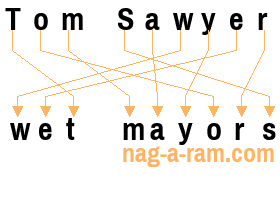 Tom Sawyer

wet mayors

nag-a-ram.com